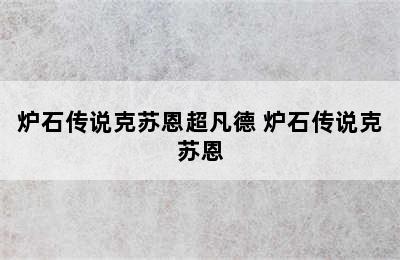 炉石传说克苏恩超凡德 炉石传说克苏恩